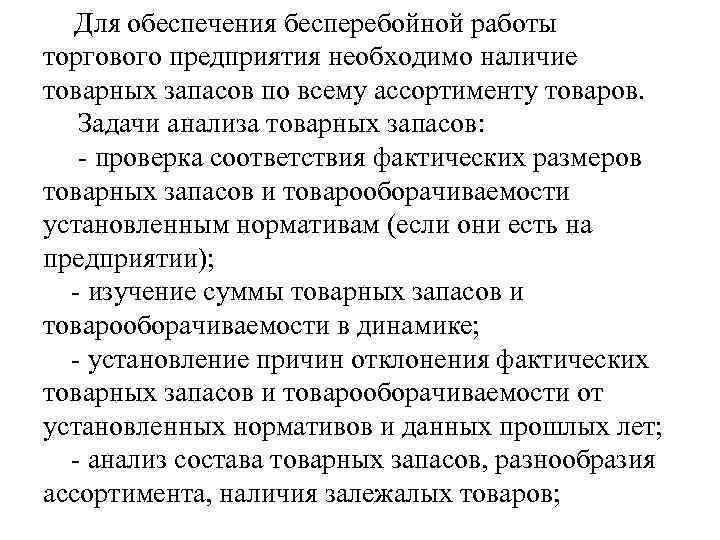 Для обеспечения бесперебойной работы торгового предприятия необходимо наличие товарных запасов по всему ассортименту товаров.

Задачи анализа товарных запасов:

- проверка соответствия фактических размеров товарных запасов и товарооборачиваемости установленным нормативам (если они есть на предприятии);

- изучение суммы товарных запасов и товарооборачиваемости в динамике;

- установление причин отклонения фактических товарных запасов и товарооборачиваемости от установленных нормативов и данных прошлых лет;

- анализ состава товарных запасов, разнообразия ассортимента, наличия залежалых товаров;